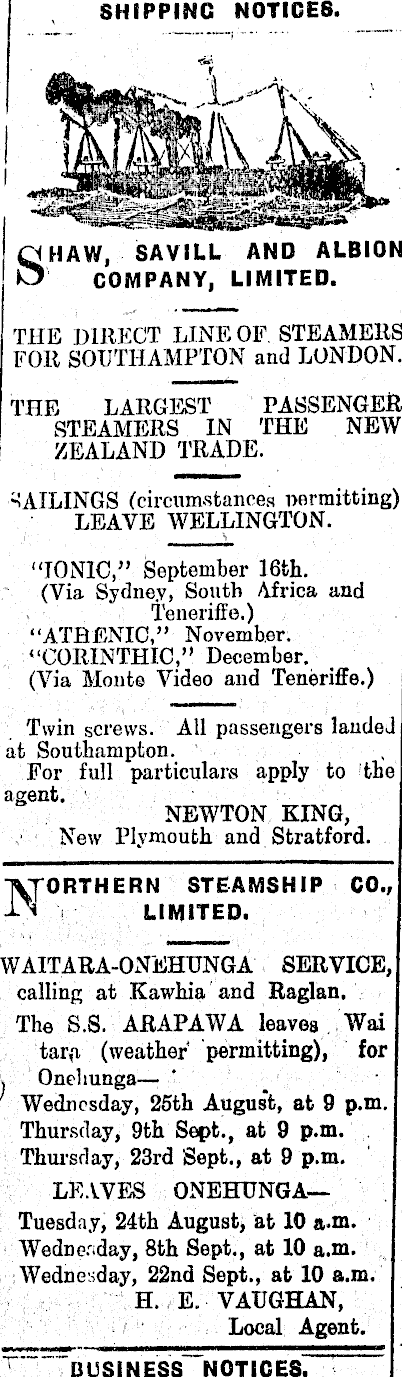 SHIPPING NOTICES.

SHAW, SAVILL AND ALBION COMPANY, LIMITED.

THE DIRECT LINE OF STEAMERS FOR SOUTHAMPTON and LONDON.

THE LARGEST PASSENGER STEAMERS IN THE NEW ZEALAND TRADE.

SAILINGS (circumstances permitting) LEAVE WELLINGTON.

"IONIC," September 16th. (Via Sydney, South Africa and Teneriffe.)
"ATHENIC," November.
"CORINTHIC," December.
(Via Monte Video and Teneriffe.)

Twin screws. All passengers landed at Southampton.
For full particulars apply to the agent.
NEWTON KING,
New Plymouth and Stratford.

NORTHERN STEAMSHIP CO., LIMITED.

WAITARA-ONEHUNGA SERVICE, calling at Kawhia and Raglan.
The S.S. ARAPAWA leaves Waitara (weather permitting), for Onehunga—
Wednesday, 25th August, at 9 p.m.
Thursday, 9th Sept., at 9 p.m.
Thursday, 23rd Sept., at 9 p.m.

LEAVES ONEHUNGA—
Tuesday, 24th August, at 10 a.m.
Wednesday, 8th Sept., at 10 a.m.
Wednesday, 22nd Sept., at 10 a.m.
H. E. VAUGHAN,
Local Agent.

BUSINESS NOTICES.